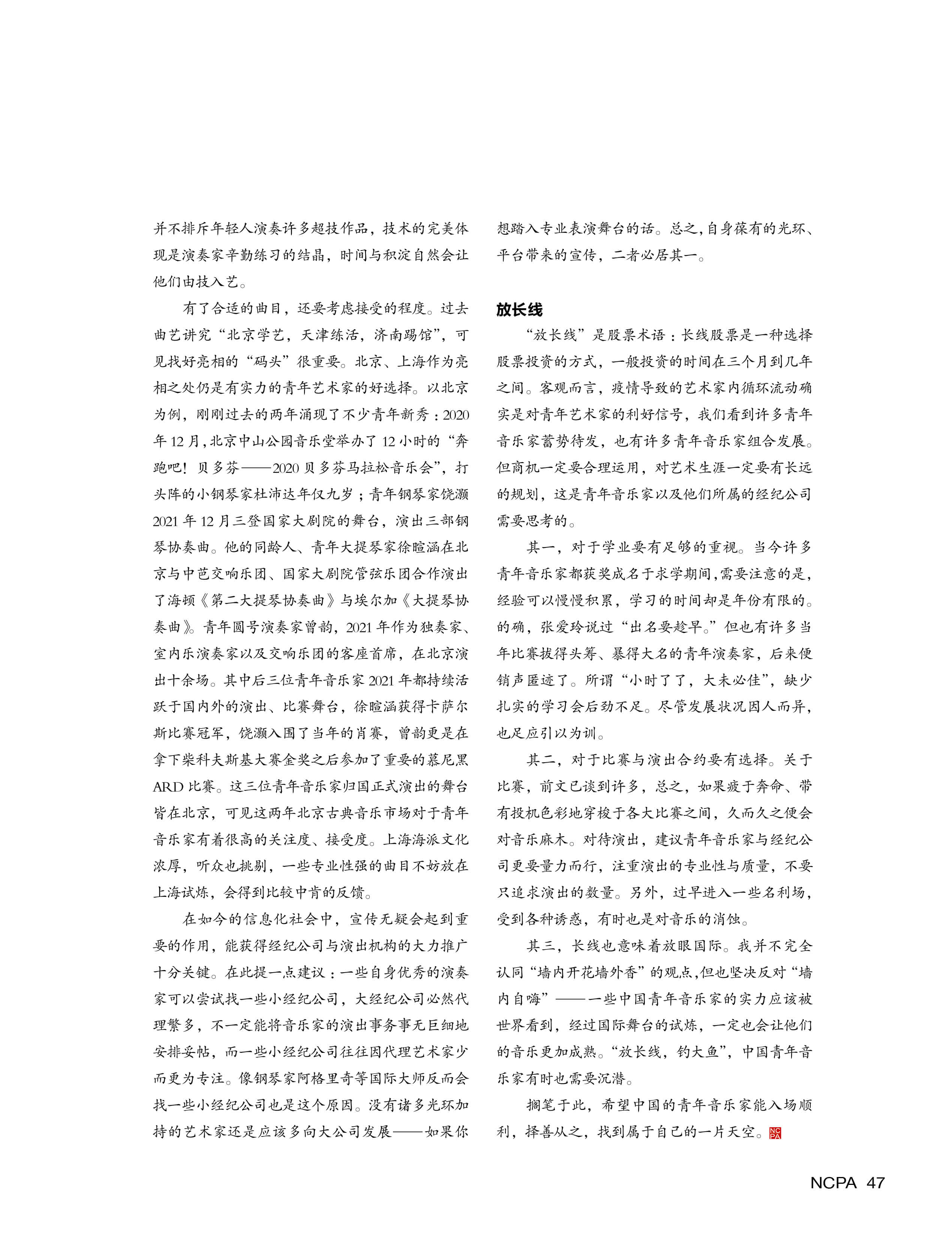 并不排斥年轻人演奏许多超技作品，技术的完美体现是演奏家辛勤练习的结晶，时间与积淀自然会让他们由技入艺。

有了合适的曲目，还要考虑接受的程度。过去曲艺讲究“北京学艺，天津练活，济南踢馆”，可见找好亮相的“码头”很重要。北京、上海作为亮相之处仍是有实力的青年艺术家的好选择。以北京为例，刚刚过去的两年涌现了不少青年新秀：2020年12月，北京中山公园音乐堂举办了12小时的“奔跑吧！贝多芬——2020贝多芬马拉松音乐会”，打头阵的小钢琴家杜沛达年仅九岁；青年钢琴家饶灏2021年12月三登国家大剧院的舞台，演出三部钢琴协奏曲。他的同龄人、青年大提琴家徐暄涵在北京与中芭交响乐团、国家大剧院管弦乐团合作演出了海顿《第二大提琴协奏曲》与埃尔加《大提琴协奏曲》。青年圆号演奏家曾韵，2021年作为独奏家、室内乐演奏家以及交响乐团的客座首席，在北京演出十余场。其中后三位青年音乐家2021年都持续活跃于国内外的演出、比赛舞台，徐暄涵获得卡萨尔斯比赛冠军，饶灏入围了当年的肖赛，曾韵更是在拿下柴科夫斯基大赛金奖之后参加了重要的慕尼黑ARD比赛。这三位青年音乐家归国正式演出的舞台皆在北京，可见这两年北京古典音乐市场对于青年音乐家有着很高的关注度、接受度。上海海派文化浓厚，听众也挑剔，一些专业性强的曲目不妨放在上海试炼，会得到比较中肯的反馈。

在如今的信息化社会中，宣传无疑会起到重要的作用，能获得经纪公司与演出机构的大力推广十分关键。在此提一点建议：一些自身优秀的演奏家可以尝试找一些小经纪公司，大经纪公司必然代理繁多，不一定能将音乐家的演出事务事无巨细地安排妥帖，而一些小经纪公司往往因代理艺术家少而更为专注。像钢琴家阿格里奇等国际大师反而会找一些小经纪公司也是这个原因。没有诸多光环加持的艺术家还是应该多向大公司发展——如果你想踏入专业表演舞台的话。总之，自身葆有的光环、平台带来的宣传，二者必居其一。

放长线

“放长线”是股票术语：长线股票是一种选择股票投资的方式，一般投资的时间在三个月到几年之间。客观而言，疫情导致的艺术家内循环流动确实是对青年艺术家的利好信号，我们看到许多青年音乐家蓄势待发，也有许多青年音乐家组合发展。但商机一定要合理运用，对艺术生涯一定要有长远的规划，这是青年音乐家以及他们所属的经纪公司需要思考的。

其一，对于学业要有足够的重视。当今许多青年音乐家都获奖成名于求学期间，需要注意的是，经验可以慢慢积累，学习的时间却是年份有限的。的确，张爱玲说过“出名要趁早。”但也有许多当年比赛拔得头筹、暴得大名的青年演奏家，后来便销声匿迹了。所谓“小时了了，大未必佳”，缺少扎实的学习会后劲不足。尽管发展状况因人而异，也足应引以为训。

其二，对于比赛与演出合约要有选择。关于比赛，前文已谈到许多，总之，如果疲于奔命、带有投机色彩地穿梭于各大比赛之间，久而久之便会对音乐麻木。对待演出，建议青年音乐家与经纪公司更要量力而行，注重演出的专业性与质量，不要只追求演出的数量。另外，过早进入一些名利场，受到各种诱惑，有时也是对音乐的消蚀。

其三，长线也意味着放眼国际。我并不完全认同“墙内开花墙外香”的观点，但也坚决反对“墙内自嗨”——一些中国青年音乐家的实力应该被世界看到，经过国际舞台的试炼，一定也会让他们的音乐更加成熟。“放长线，钓大鱼”，中国青年音乐家有时也需要沉潜。

搁笔于此，希望中国的青年音乐家能入场顺利，择善从之，找到属于自己的一片天空。NCPA

NCPA 47